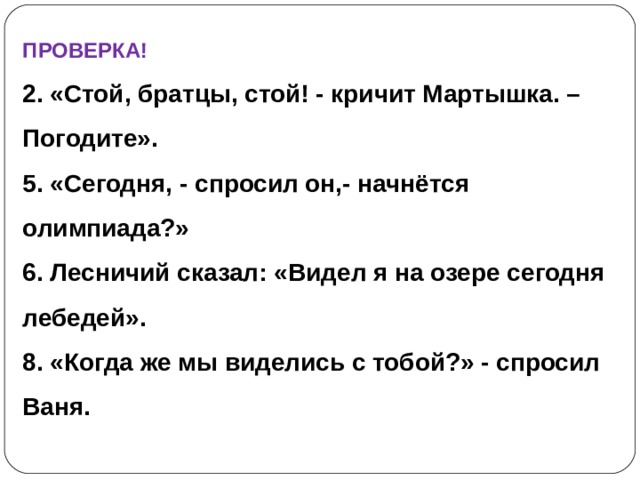 ПРОВЕРКА!

2. «Стой, братцы, стой! - кричит Мартышка. – Погодите».

5. «Сегодня, - спросил он,- начнётся олимпиада?»

6. Лесничий сказал: «Видел я на озере сегодня лебедей».

8. «Когда же мы виделись с тобой?» - спросил Ваня.